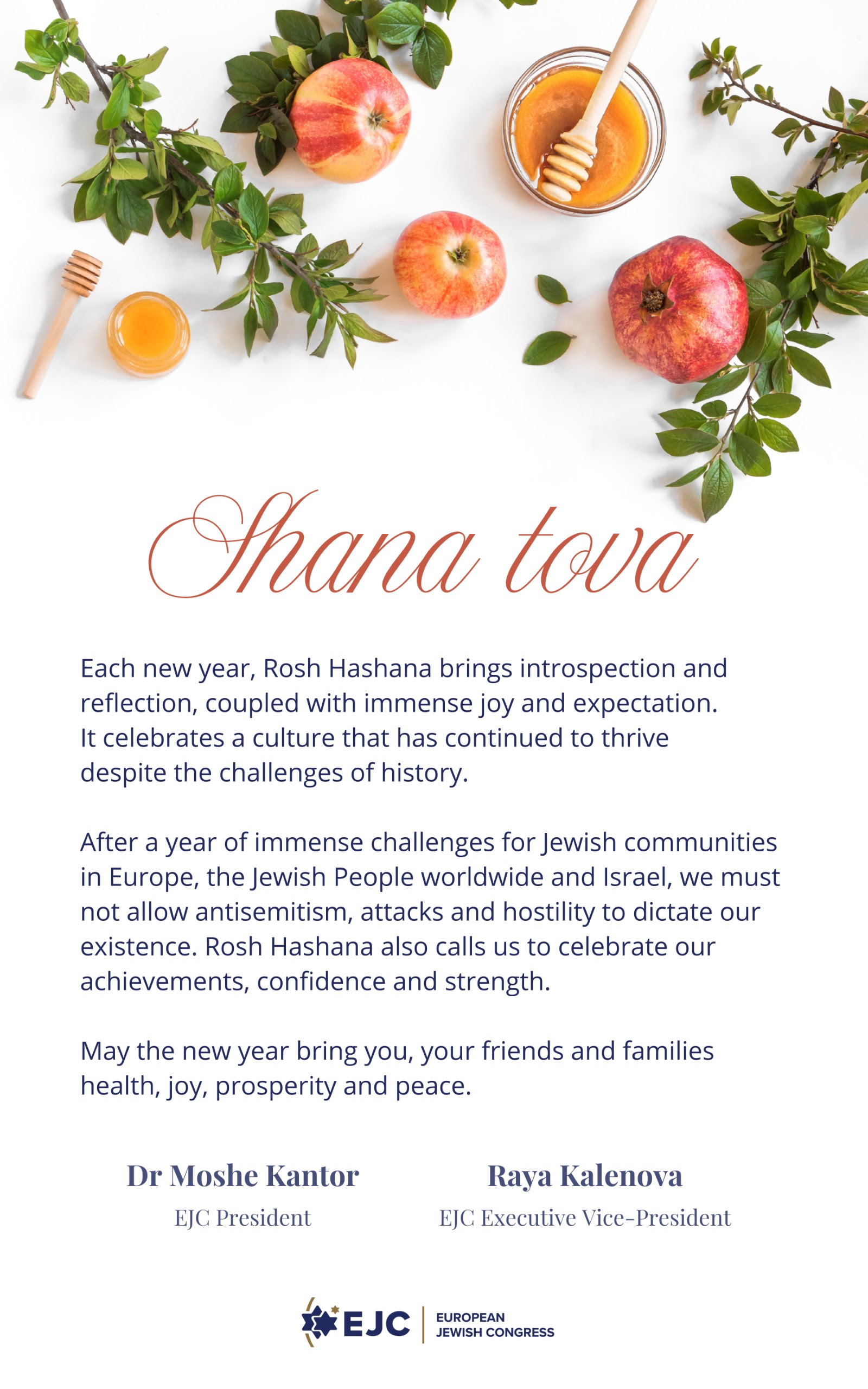 Shana tova

Each new year, Rosh Hashana brings introspection and reflection, coupled with immense joy and expectation. It celebrates a culture that has continued to thrive despite the challenges of history.

After a year of immense challenges for Jewish communities in Europe, the Jewish People worldwide and Israel, we must not allow antisemitism, attacks and hostility to dictate our existence. Rosh Hashana also calls us to celebrate our achievements, confidence and strength.

May the new year bring you, your friends and families health, joy, prosperity and peace.

Dr Moshe Kantor
EJC President

Raya Kalenova
EJC Executive Vice-President

EJC
EUROPEAN
JEWISH CONGRESS